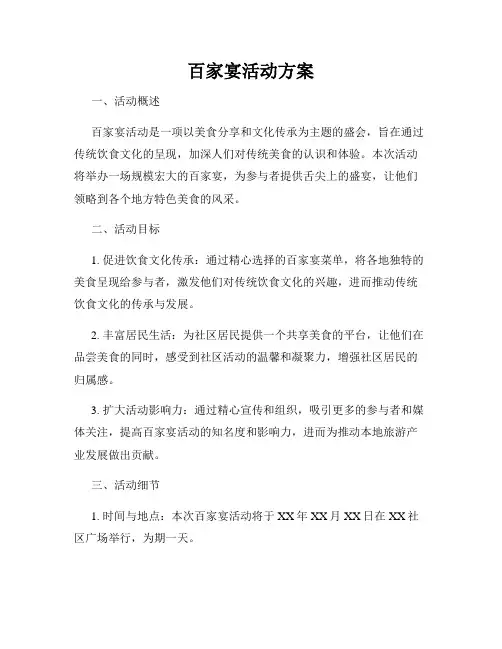 百家宴活动方案

一、活动概述

百家宴活动是一项以美食分享和文化传承为主题的盛会，旨在通过传统饮食文化的呈现，加深人们对传统美食的认识和体验。本次活动将举办一场规模宏大的百家宴，为参与者提供舌尖上的盛宴，让他们领略到各个地方特色美食的风采。

二、活动目标

1. 促进饮食文化传承：通过精心选择的百家宴菜单，将各地独特的美食呈现给参与者，激发他们对传统饮食文化的兴趣，进而推动传统饮食文化的传承与发展。

2. 丰富居民生活：为社区居民提供一个共享美食的平台，让他们在品尝美食的同时，感受到社区活动的温馨和凝聚力，增强社区居民的归属感。

3. 扩大活动影响力：通过精心宣传和组织，吸引更多的参与者和媒体关注，提高百家宴活动的知名度和影响力，进而为推动本地旅游产业发展做出贡献。

三、活动细节

1. 时间与地点：本次百家宴活动将于 XX 年 XX 月 XX 日在 XX 社区广场举行，为期一天。